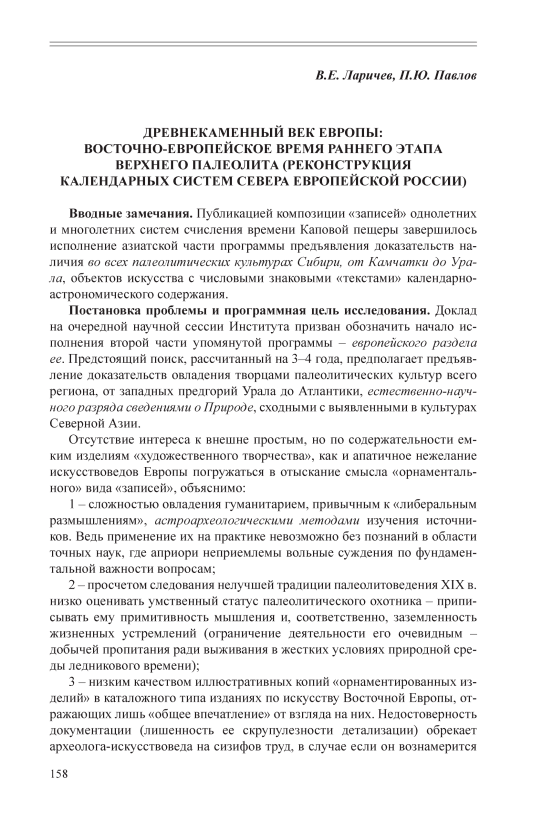 В.Е. Ларичев, П.Ю. Павлов

ДРЕВНЕКАМЕННЫЙ ВЕК ЕВРОПЫ: ВОСТОЧНО-ЕВРОПЕЙСКОЕ ВРЕМЯ РАННЕГО ЭТАПА ВЕРХНЕГО ПАЛЕОЛИТА (РЕКОНСТРУКЦИЯ КАЛЕНДАРНЫХ СИСТЕМ СЕВЕРА ЕВРОПЕЙСКОЙ РОССИИ)

Вводные замечания. Публикацией композиции «записей» однолетних и многолетних систем счисления времени Каповой пещеры завершилось исполнение азиатской части программы предъявления доказательств наличия во всех палеолитических культурах Сибири, от Камчатки до Урала, объектов искусства с числовыми знаковыми «текстами» календарно-астрономического содержания.

Постановка проблемы и программная цель исследования. Доклад на очередной научной сессии Института призван обозначить начало исполнения второй части упомянутой программы – европейского раздела ее. Предстоящий поиск, рассчитанный на 3–4 года, предполагает предъявление доказательств овладения творцами палеолитических культур всего региона, от западных предгорий Урала до Атлантики, естественно-научного разряда сведениями о Природе, сходными с выявленными в культурах Северной Азии.

Отсутствие интереса к внешне простым, но по содержательности емким изделиям «художественного творчества», как и апатичное нежелание искусствоведов Европы погружаться в отыскание смысла «орнаментального» вида «записей», объяснимо:

1 – сложностью овладения гуманитарием, привычным к «либеральным размышлениям», астроархеологическими методами изучения источников. Ведь применение их на практике невозможно без познаний в области точных наук, где априори неприемлемы вольные суждения по фундаментальной важности вопросам;

2 – просчетом следования нелучшей традиции палеолитоведения XIX в. низко оценивать умственный статус палеолитического охотника – приписывать ему примитивность мышления и, соответственно, заземленность жизненных устремлений (ограничение деятельности его очевидным – добычей пропитания ради выживания в жестких условиях природной среды ледникового времени);

3 – низким качеством иллюстративных копий «орнаментированных изделий» в каталожного типа изданиях по искусству Восточной Европы, отражающих лишь «общее впечатление» от взгляда на них. Недостоверность документации (лишенность ее скрупулезности детализации) обрекает археолога-искусствоведа на сизифов труд, в случае если он вознамерится

158